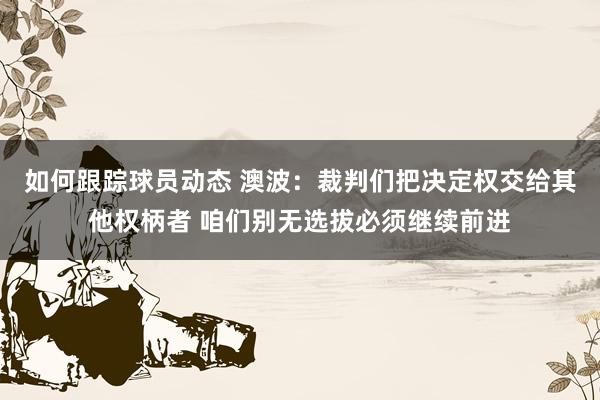 如何跟踪球员动态 澳波：裁判们把决定权交给其他权柄者 咱们别无选拔必须继续前进